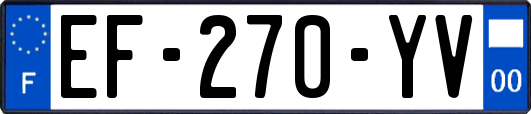 F
EF-270-YV
00